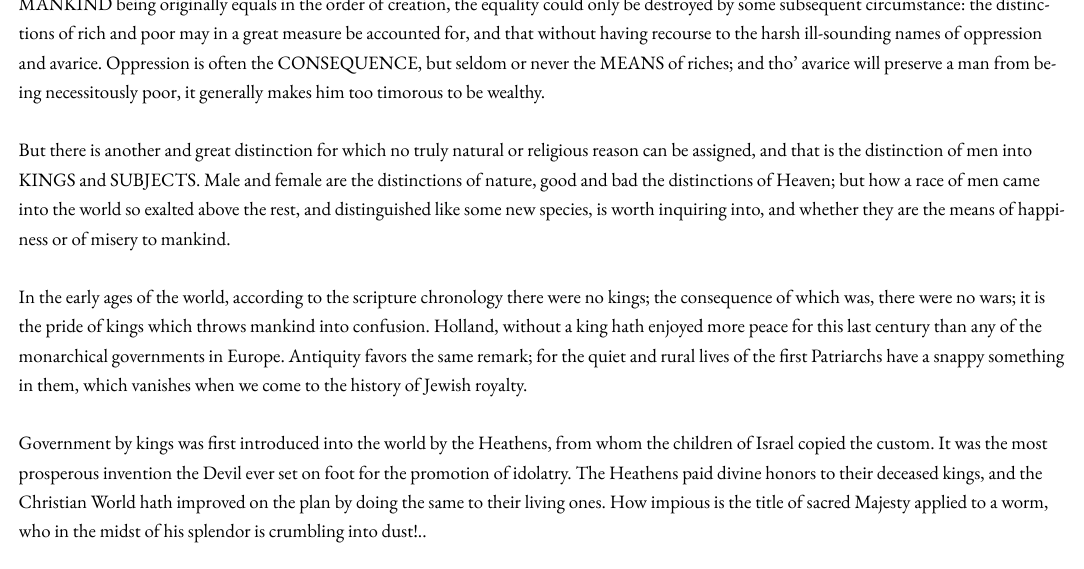 MANKIND being originally equals in the order of creation, the equality could only be destroyed by some subsequent circumstance: the distinctions of rich and poor may in a great measure be accounted for, and that without having recourse to the harsh ill-sounding names of oppression and avarice. Oppression is often the CONSEQUENCE, but seldom or never the MEANS of riches; and tho' avarice will preserve a man from being necessitously poor, it generally makes him too timorous to be wealthy.

But there is another and great distinction for which no truly natural or religious reason can be assigned, and that is the distinction of men into KINGS and SUBJECTS. Male and female are the distinctions of nature, good and bad the distinctions of Heaven; but how a race of men came into the world so exalted above the rest, and distinguished like some new species, is worth inquiring into, and whether they are the means of happiness or of misery to mankind.

In the early ages of the world, according to the scripture chronology there were no kings; the consequence of which was, there were no wars; it is the pride of kings which throws mankind into confusion. Holland, without a king hath enjoyed more peace for this last century than any of the monarchical governments in Europe. Antiquity favors the same remark; for the quiet and rural lives of the first Patriarchs have a snappy something in them, which vanishes when we come to the history of Jewish royalty.

Government by kings was first introduced into the world by the Heathens, from whom the children of Israel copied the custom. It was the most prosperous invention the Devil ever set on foot for the promotion of idolatry. The Heathens paid divine honors to their deceased kings, and the Christian World hath improved on the plan by doing the same to their living ones. How impious is the title of sacred Majesty applied to a worm, who in the midst of his splendor is crumbling into dust!..